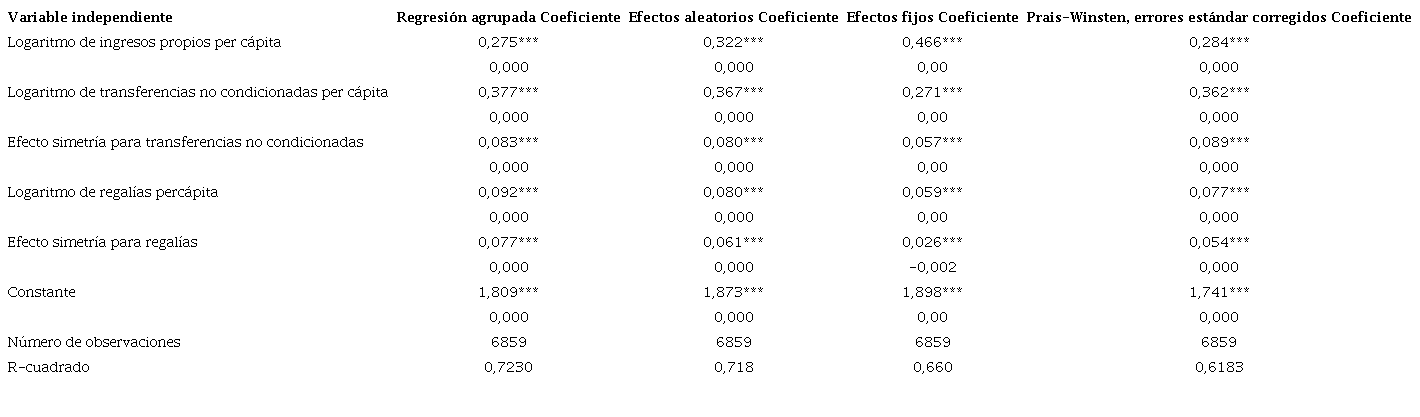 | Variable independiente | Regresión agrupada Coeficiente | Efectos aleatorios Coeficiente | Efectos fijos Coeficiente | Prais-Winsten, errores estándar corregidos Coeficiente |
|---|---|---|---|---|
| Logaritmo de ingresos propios per cápita | 0,275*** | 0,322*** | 0,466*** | 0,284*** |
| | 0,000 | 0,000 | 0,00 | 0,000 |
| Logaritmo de transferencias no condicionadas per cápita | 0,377*** | 0,367*** | 0,271*** | 0,362*** |
| | 0,000 | 0,000 | 0,00 | 0,000 |
| Efecto simetría para transferencias no condicionadas | 0,083*** | 0,080*** | 0,057*** | 0,089*** |
| | 0,000 | 0,000 | 0,00 | 0,000 |
| Logaritmo de regalías percápita | 0,092*** | 0,080*** | 0,059*** | 0,077*** |
| | 0,000 | 0,000 | 0,00 | 0,000 |
| Efecto simetría para regalías | 0,077*** | 0,061*** | 0,026*** | 0,054*** |
| | 0,000 | 0,000 | -0,002 | 0,000 |
| Constante | 1,809*** | 1,873*** | 1,898*** | 1,741*** |
| | 0,000 | 0,000 | 0,00 | 0,000 |
| Número de observaciones | 6859 | 6859 | 6859 | 6859 |
| R-cuadrado | 0,7230 | 0,718 | 0,660 | 0,6183 |